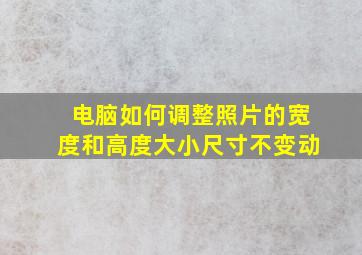 电脑如何调整照片的宽度和高度大小尺寸不变动